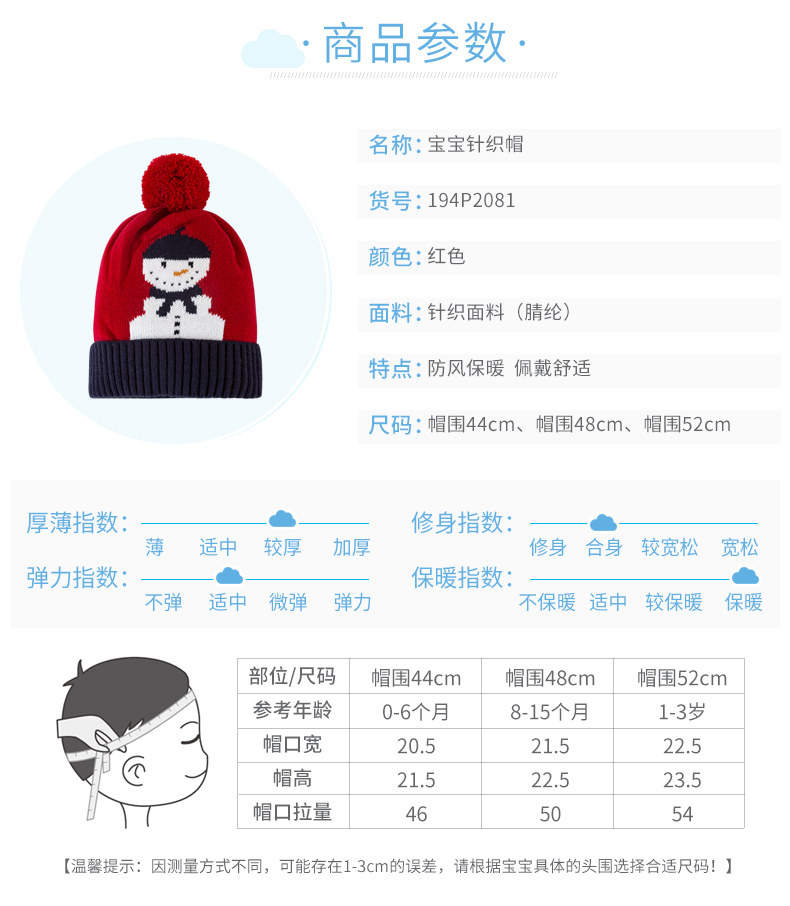 ·商品参数·

名称:宝宝针织帽

货号:194P2081

颜色:红色

面料:针织面料（腈纶）

特点:防风保暖 佩戴舒适

尺码:帽围44cm、帽围48cm、帽围52cm

厚薄指数:
薄 适中 较厚 加厚

弹力指数:
不弹 适中 微弹 弹力

修身指数:
修身 合身 较宽松 宽松

保暖指数:
不保暖 适中 较保暖 保暖

| 部位/尺码 | 帽围44cm | 帽围48cm | 帽围52cm |
|---|---|---|---|
| 参考年龄 | 0-6个月 | 8-15个月 | 1-3岁 |
| 帽口宽 | 20.5 | 21.5 | 22.5 |
| 帽高 | 21.5 | 22.5 | 23.5 |
| 帽口拉量 | 46 | 50 | 54 |

【温馨提示：因测量方式不同，可能存在1-3cm的误差，请根据宝宝具体的头围选择合适尺码！】